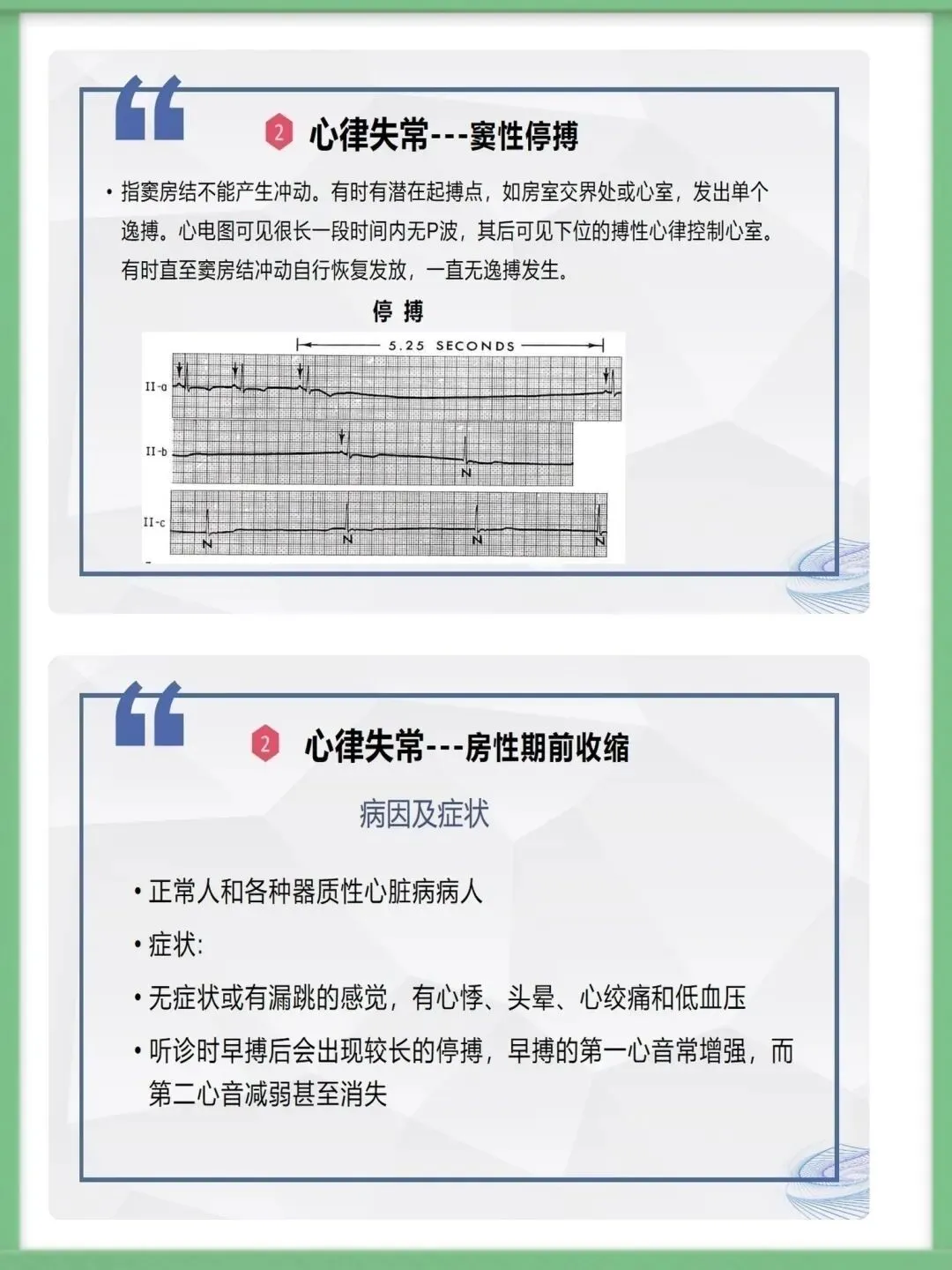 2 心律失常---窦性停搏

• 指窦房结不能产生冲动。有时有潜在起搏点，如房室交界处或心室，发出单个逸搏。心电图可见很长一段时间内无P波，其后可见下位的搏性心律控制心室。有时直至窦房结冲动自行恢复发放，一直无逸搏发生。

停 搏

5.25 SECONDS

II-a

II-b

N

II-c

N N N N

2 心律失常---房性期前收缩

病因及症状

• 正常人和各种器质性心脏病病人

• 症状:

• 无症状或有漏跳的感觉，有心悸、头晕、心绞痛和低血压

• 听诊时早搏后会出现较长的停搏，早搏的第一心音常增强，而第二心音减弱甚至消失